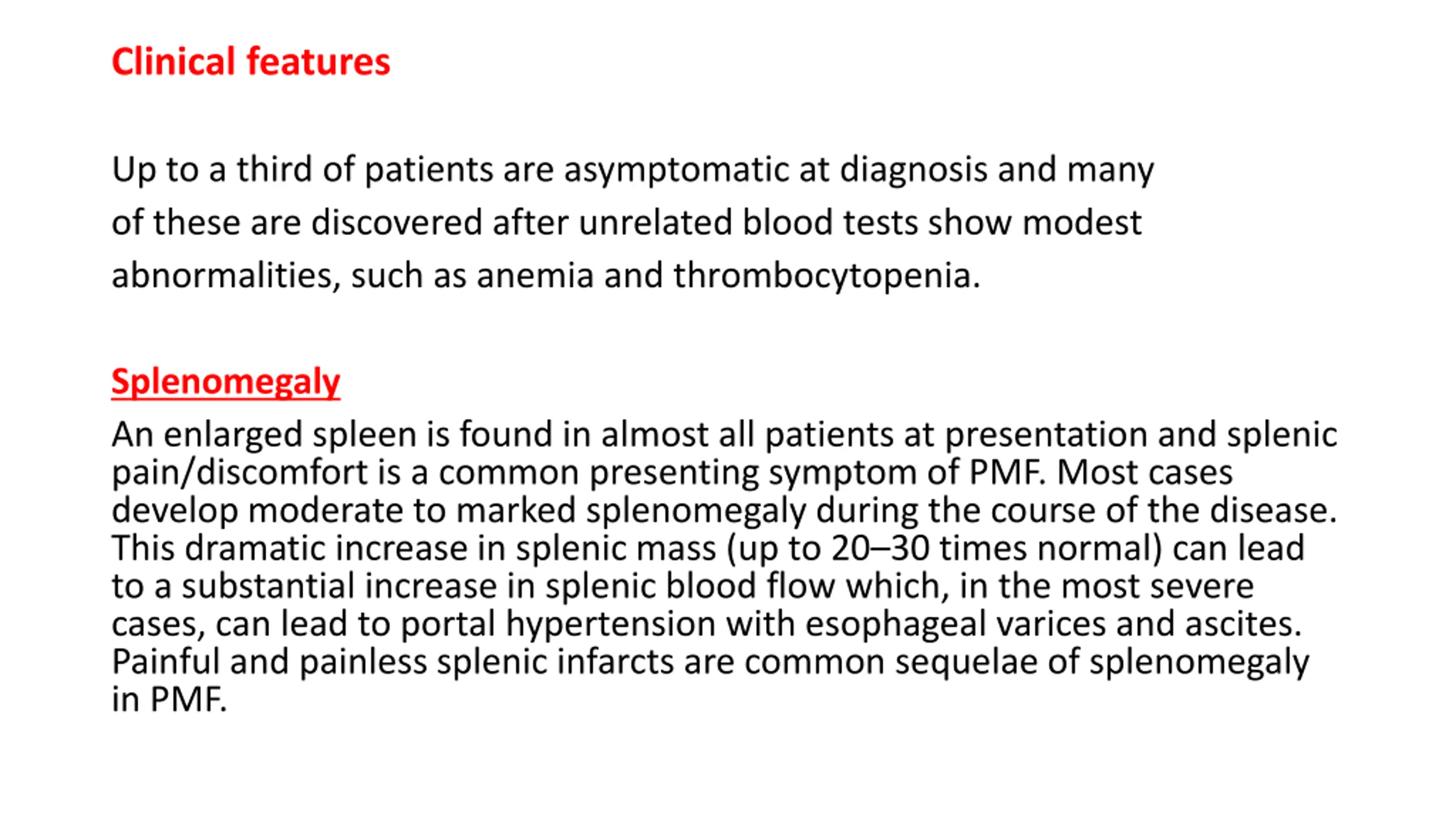 Clinical features

Up to a third of patients are asymptomatic at diagnosis and many of these are discovered after unrelated blood tests show modest abnormalities, such as anemia and thrombocytopenia.

Splenomegaly

An enlarged spleen is found in almost all patients at presentation and splenic pain/discomfort is a common presenting symptom of PMF. Most cases develop moderate to marked splenomegaly during the course of the disease. This dramatic increase in splenic mass (up to 20–30 times normal) can lead to a substantial increase in splenic blood flow which, in the most severe cases, can lead to portal hypertension with esophageal varices and ascites. Painful and painless splenic infarcts are common sequelae of splenomegaly in PMF.